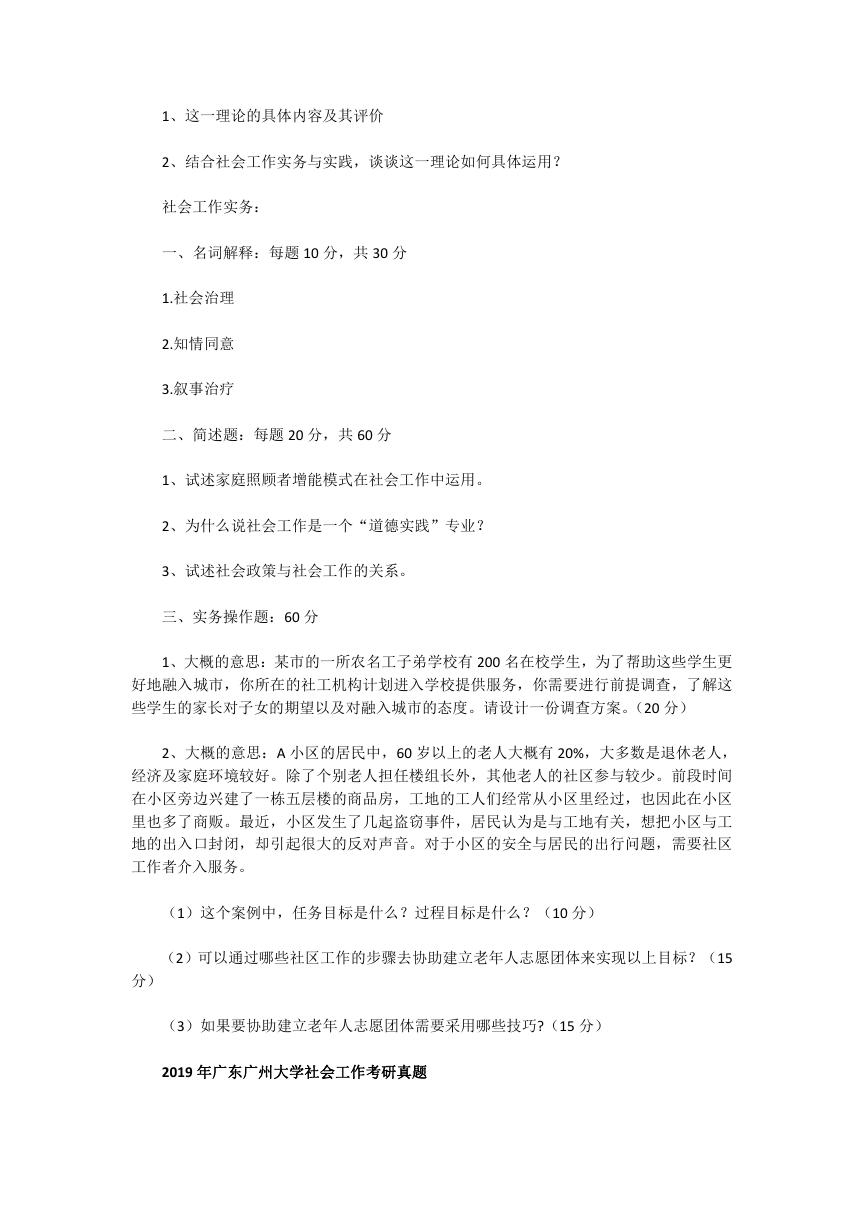 1、这一理论的具体内容及其评价

2、结合社会工作实务与实践，谈谈这一理论如何具体运用？

社会工作实务：

一、名词解释：每题 10 分，共 30 分

1.社会治理

2.知情同意

3.叙事治疗

二、简述题：每题 20 分，共 60 分

1、试述家庭照顾者增能模式在社会工作中运用。

2、为什么说社会工作是一个“道德实践”专业？

3、试述社会政策与社会工作的关系。

三、实务操作题：60 分

1、大概的意思：某市的一所农名工子弟学校有 200 名在校学生，为了帮助这些学生更好地融入城市，你所在的社工机构计划进入学校提供服务，你需要进行前提调查，了解这些学生的家长对子女的期望以及对融入城市的态度。请设计一份调查方案。（20 分）

2、大概的意思：A 小区的居民中，60 岁以上的老人大概有 20%，大多数是退休老人，经济及家庭环境较好。除了个别老人担任楼组长外，其他老人的社区参与较少。前段时间在小区旁边兴建了一栋五层楼的商品房，工地的工人们经常从小区里经过，也因此在小区里也多了商贩。最近，小区发生了几起盗窃事件，居民认为是与工地有关，想把小区与工地的出入口封闭，却引起很大的反对声音。对于小区的安全与居民的出行问题，需要社区工作者介入服务。

（1）这个案例中，任务目标是什么？过程目标是什么？（10 分）

（2）可以通过哪些社区工作的步骤去协助建立老年人志愿团体来实现以上目标？（15 分）

（3）如果要协助建立老年人志愿团体需要采用哪些技巧?（15 分）

2019 年广东广州大学社会工作考研真题